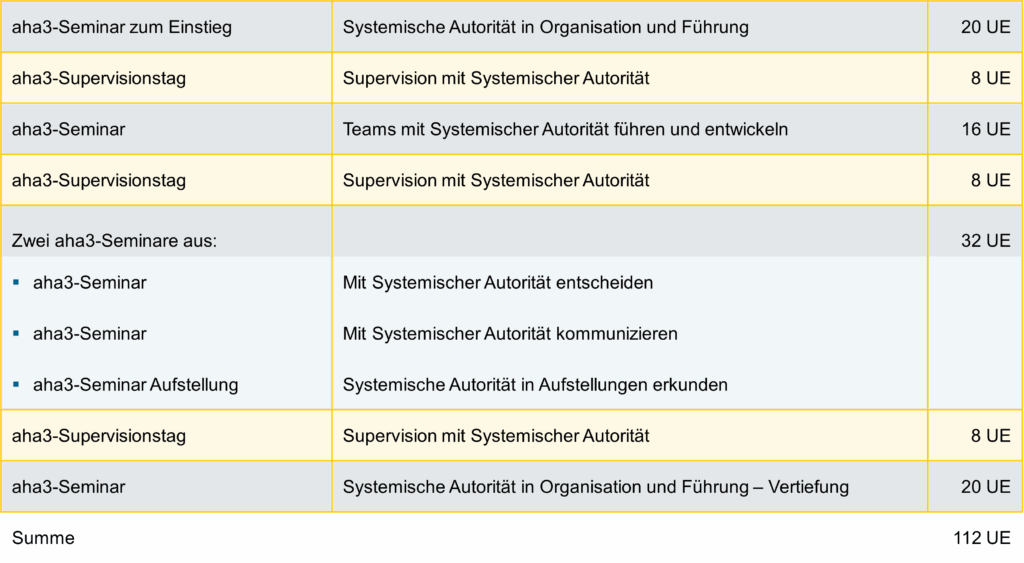 | aha3-Seminar zum Einstieg | Systemische Autorität in Organisation und Führung | 20 UE |
|---|---|---|
| aha3-Supervisionstag | Supervision mit Systemischer Autorität | 8 UE |
| aha3-Seminar | Teams mit Systemischer Autorität führen und entwickeln | 16 UE |
| aha3-Supervisionstag | Supervision mit Systemischer Autorität | 8 UE |
| Zwei aha3-Seminare aus: | | 32 UE |
| • aha3-Seminar | Mit Systemischer Autorität entscheiden | |
| • aha3-Seminar | Mit Systemischer Autorität kommunizieren | |
| • aha3-Seminar Aufstellung | Systemische Autorität in Aufstellungen erkunden | |
| aha3-Supervisionstag | Supervision mit Systemischer Autorität | 8 UE |
| aha3-Seminar | Systemische Autorität in Organisation und Führung – Vertiefung | 20 UE |
| Summe | | 112 UE |